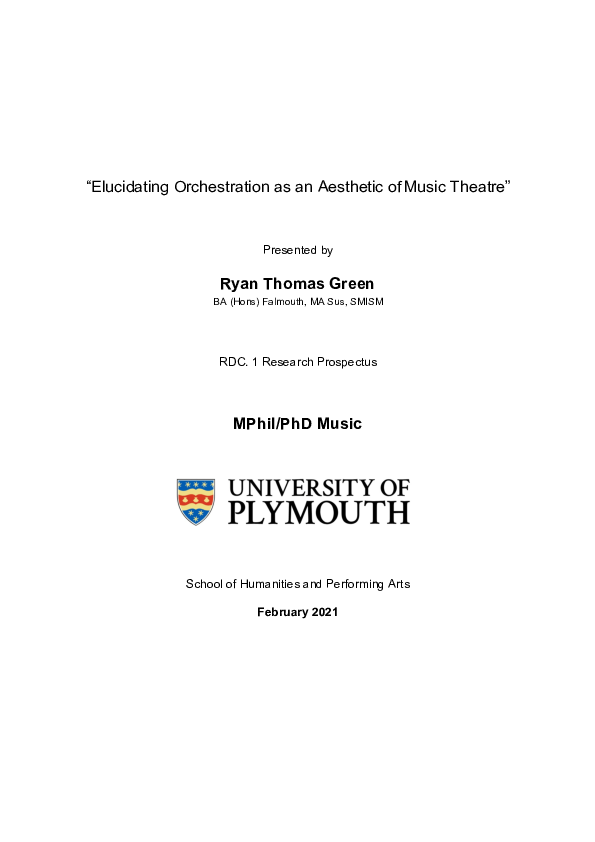 “Elucidating Orchestration as an Aesthetic of Music Theatre”

Presented by

Ryan Thomas Green

BA (Hons) Falmouth, MA Sus, SMISM

RDC. 1 Research Prospectus

MPhil/PhD Music

UNIVERSITY OF PLYMOUTH

School of Humanities and Performing Arts

February 2021